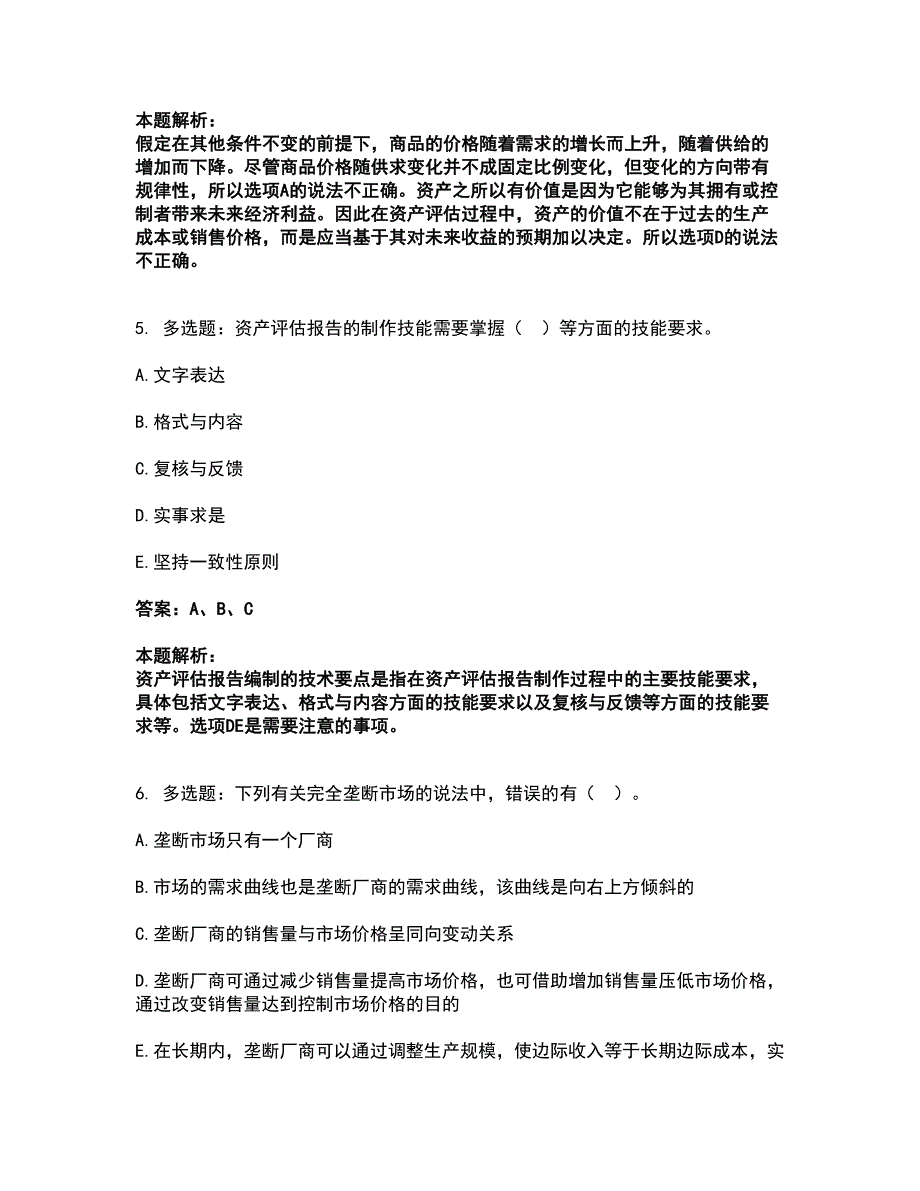 本题解析：
假定在其他条件不变的前提下，商品的价格随着需求的增长而上升，随着供给的增加而下降。尽管商品价格随供求变化并不成固定比例变化，但变化的方向带有规律性，所以选项A的说法不正确。资产之所以有价值是因为它能够为其拥有或控制者带来未来经济利益。因此在资产评估过程中，资产的价值不在于过去的生产成本或销售价格，而是应当基于其对未来收益的预期加以决定。所以选项D的说法不正确。

5. 多选题：资产评估报告的制作技能需要掌握（ ）等方面的技能要求。

A.文字表达

B.格式与内容

C.复核与反馈

D.实事求是

E.坚持一致性原则

答案：A、B、C

本题解析：
资产评估报告编制的技术要点是指在资产评估报告制作过程中的主要技能要求，具体包括文字表达、格式与内容方面的技能要求以及复核与反馈等方面的技能要求等。选项DE是需要注意的事项。

6. 多选题：下列有关完全垄断市场的说法中，错误的有（ ）。

A.垄断市场只有一个厂商

B.市场的需求曲线也是垄断厂商的需求曲线，该曲线是向右上方倾斜的

C.垄断厂商的销售量与市场价格呈同向变动关系

D.垄断厂商可通过减少销售量提高市场价格，也可借助增加销售量压低市场价格，通过改变销售量达到控制市场价格的目的

E.在长期内，垄断厂商可以通过调整生产规模，使边际收入等于长期边际成本，实